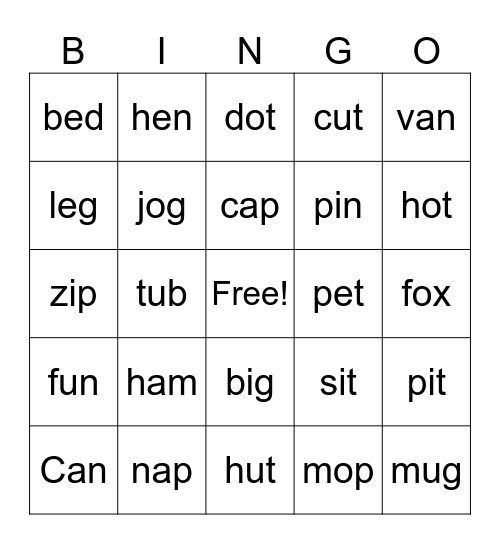 | B | I | N | G | O |
|---|---|---|---|---|
| bed | hen | dot | cut | van |
| leg | jog | cap | pin | hot |
| zip | tub | Free! | pet | fox |
| fun | ham | big | sit | pit |
| Can | nap | hut | mop | mug |